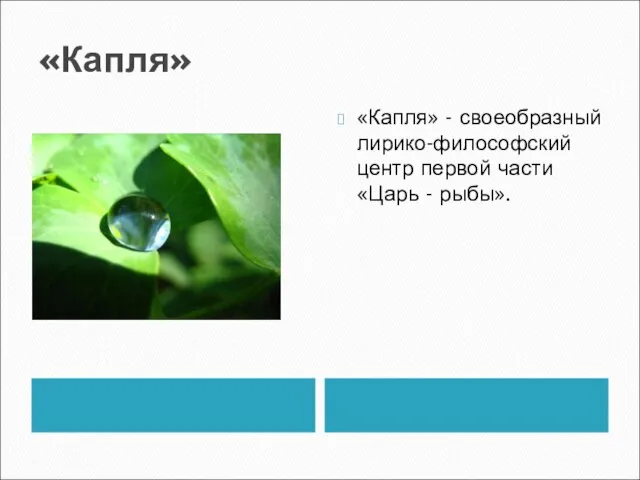 «Капля»

«Капля» - своеобразный лирико-философский центр первой части «Царь - рыбы».